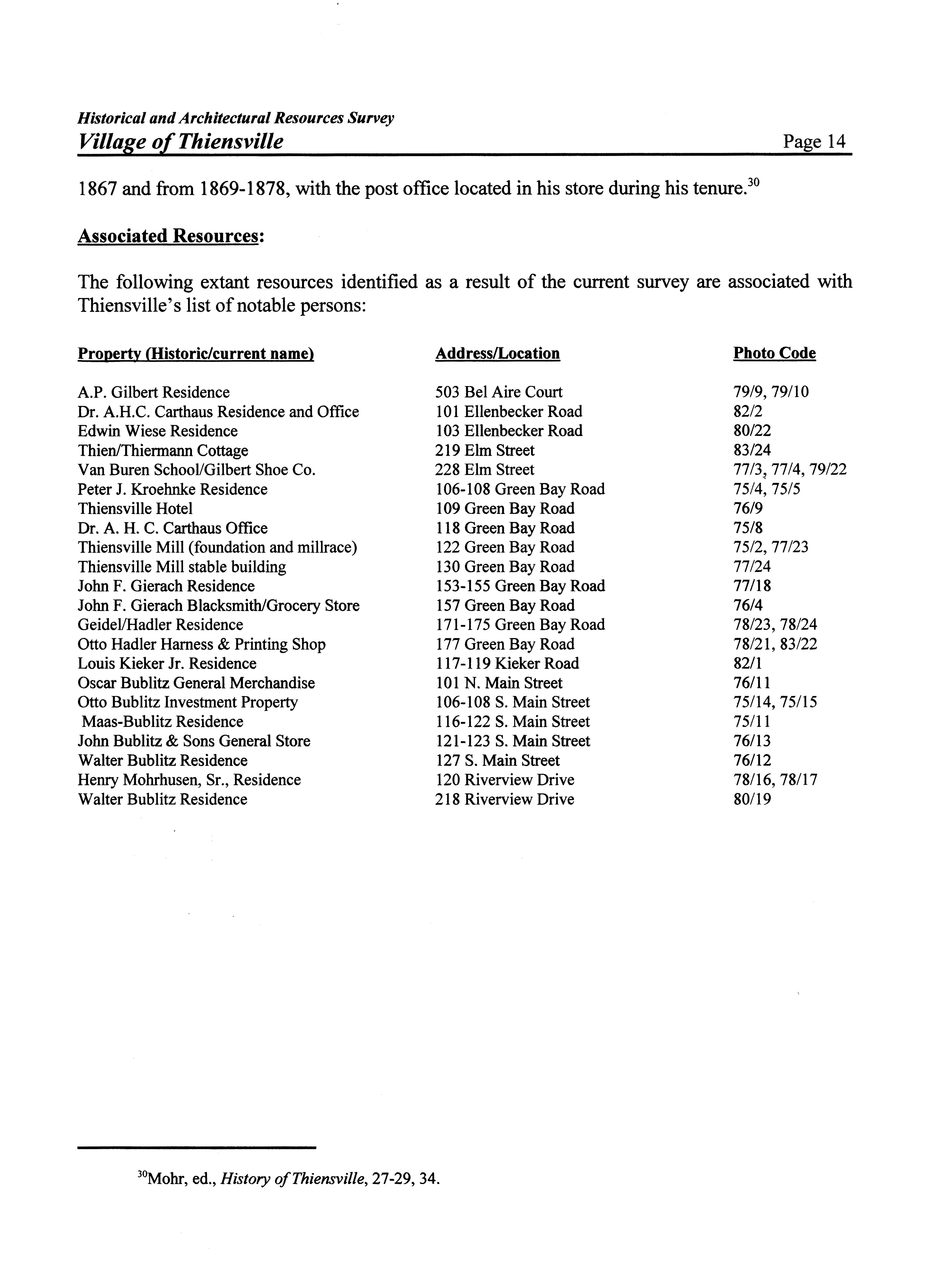 Historical and Architectural Resources Survey
Village of Thiensville
Page 14

1867 and from 1869-1878, with the post office located in his store during his tenure.$^{30}$

Associated Resources:

The following extant resources identified as a result of the current survey are associated with Thiensville's list of notable persons:

| Property (Historic/current name) | Address/Location | Photo Code |
|---|---|---|
| A.P. Gilbert Residence | 503 Bel Aire Court | 79/9, 79/10 |
| Dr. A.H.C. Carthaus Residence and Office | 101 Ellenbecker Road | 82/2 |
| Edwin Wiese Residence | 103 Ellenbecker Road | 80/22 |
| Thien/Thiermann Cottage | 219 Elm Street | 83/24 |
| Van Buren School/Gilbert Shoe Co. | 228 Elm Street | 77/3, 77/4, 79/22 |
| Peter J. Kroehnke Residence | 106-108 Green Bay Road | 75/4, 75/5 |
| Thiensville Hotel | 109 Green Bay Road | 76/9 |
| Dr. A. H. C. Carthaus Office | 118 Green Bay Road | 75/8 |
| Thiensville Mill (foundation and millrace) | 122 Green Bay Road | 75/2, 77/23 |
| Thiensville Mill stable building | 130 Green Bay Road | 77/24 |
| John F. Gierach Residence | 153-155 Green Bay Road | 77/18 |
| John F. Gierach Blacksmith/Grocery Store | 157 Green Bay Road | 76/4 |
| Geidel/Hadler Residence | 171-175 Green Bay Road | 78/23, 78/24 |
| Otto Hadler Harness & Printing Shop | 177 Green Bay Road | 78/21, 83/22 |
| Louis Kieker Jr. Residence | 117-119 Kieker Road | 82/1 |
| Oscar Bublitz General Merchandise | 101 N. Main Street | 76/11 |
| Otto Bublitz Investment Property | 106-108 S. Main Street | 75/14, 75/15 |
| Maas-Bublitz Residence | 116-122 S. Main Street | 75/11 |
| John Bublitz & Sons General Store | 121-123 S. Main Street | 76/13 |
| Walter Bublitz Residence | 127 S. Main Street | 76/12 |
| Henry Mohrhusen, Sr., Residence | 120 Riverview Drive | 78/16, 78/17 |
| Walter Bublitz Residence | 218 Riverview Drive | 80/19 |

$^{30}$Mohr, ed., History of Thiensville, 27-29, 34.